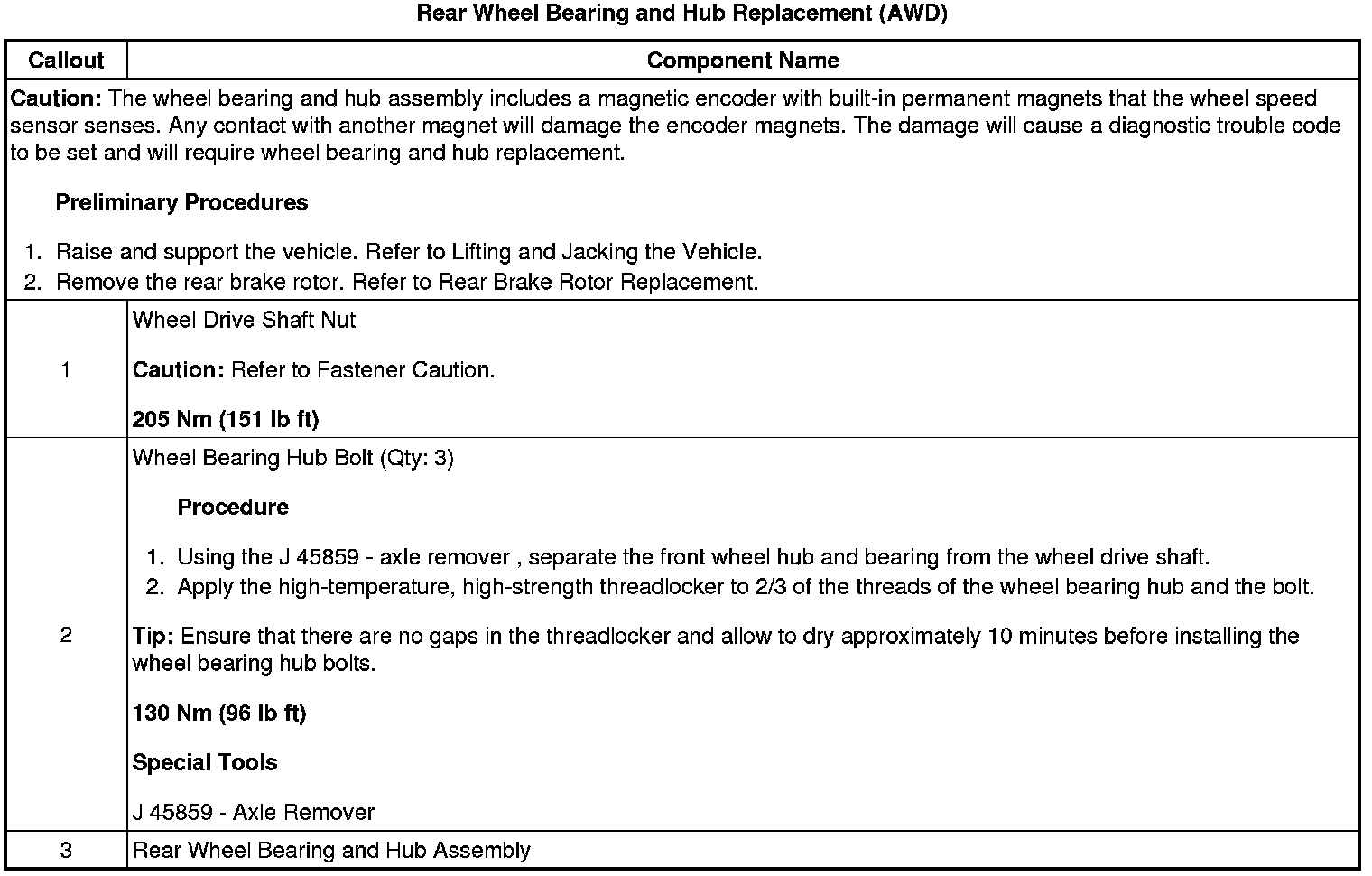 Rear Wheel Bearing and Hub Replacement (AWD)

| Callout | Component Name |
|---|---|
| Caution: The wheel bearing and hub assembly includes a magnetic encoder with built-in permanent magnets that the wheel speed sensor senses. Any contact with another magnet will damage the encoder magnets. The damage will cause a diagnostic trouble code to be set and will require wheel bearing and hub replacement. Preliminary Procedures 1. Raise and support the vehicle. Refer to Lifting and Jacking the Vehicle. 2. Remove the rear brake rotor. Refer to Rear Brake Rotor Replacement. | |
| 1 | Wheel Drive Shaft Nut Caution: Refer to Fastener Caution. 205 Nm (151 lb ft) |
| 2 | Wheel Bearing Hub Bolt (Qty: 3) Procedure 1. Using the J 45859 - axle remover , separate the front wheel hub and bearing from the wheel drive shaft. 2. Apply the high-temperature, high-strength threadlocker to 2/3 of the threads of the wheel bearing hub and the bolt. Tip: Ensure that there are no gaps in the threadlocker and allow to dry approximately 10 minutes before installing the wheel bearing hub bolts. 130 Nm (96 lb ft) Special Tools J 45859 - Axle Remover |
| 3 | Rear Wheel Bearing and Hub Assembly |